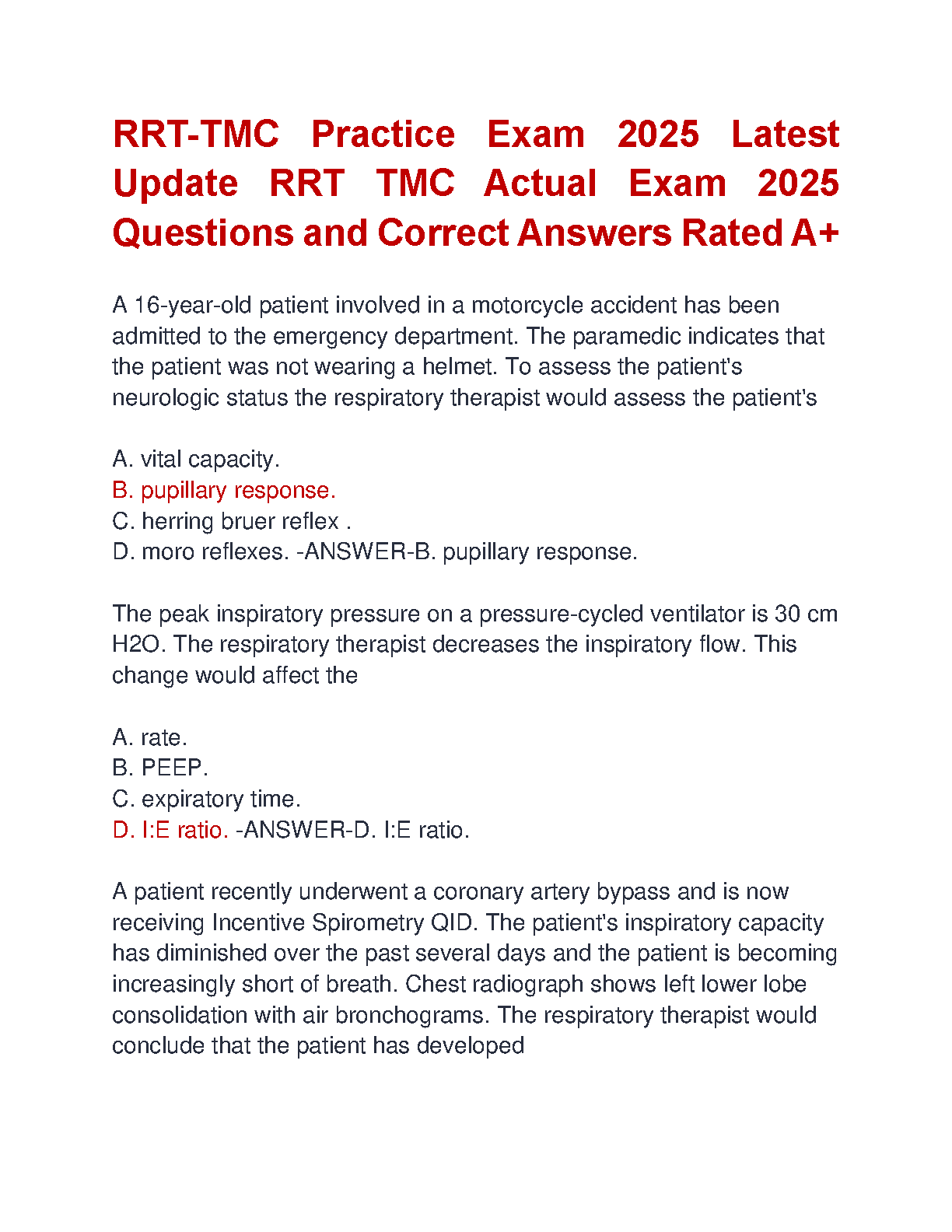 RRT-TMC Practice Exam 2025 Latest Update RRT TMC Actual Exam 2025 Questions and Correct Answers Rated A+

A 16-year-old patient involved in a motorcycle accident has been admitted to the emergency department. The paramedic indicates that the patient was not wearing a helmet. To assess the patient's neurologic status the respiratory therapist would assess the patient's

A. vital capacity.
B. pupillary response.
C. herring bruer reflex .
D. moro reflexes. -ANSWER-B. pupillary response.

The peak inspiratory pressure on a pressure-cycled ventilator is 30 cm H2O. The respiratory therapist decreases the inspiratory flow. This change would affect the

A. rate.
B. PEEP.
C. expiratory time.
D. I:E ratio. -ANSWER-D. I:E ratio.

A patient recently underwent a coronary artery bypass and is now receiving Incentive Spirometry QID. The patient's inspiratory capacity has diminished over the past several days and the patient is becoming increasingly short of breath. Chest radiograph shows left lower lobe consolidation with air bronchograms. The respiratory therapist would conclude that the patient has developed